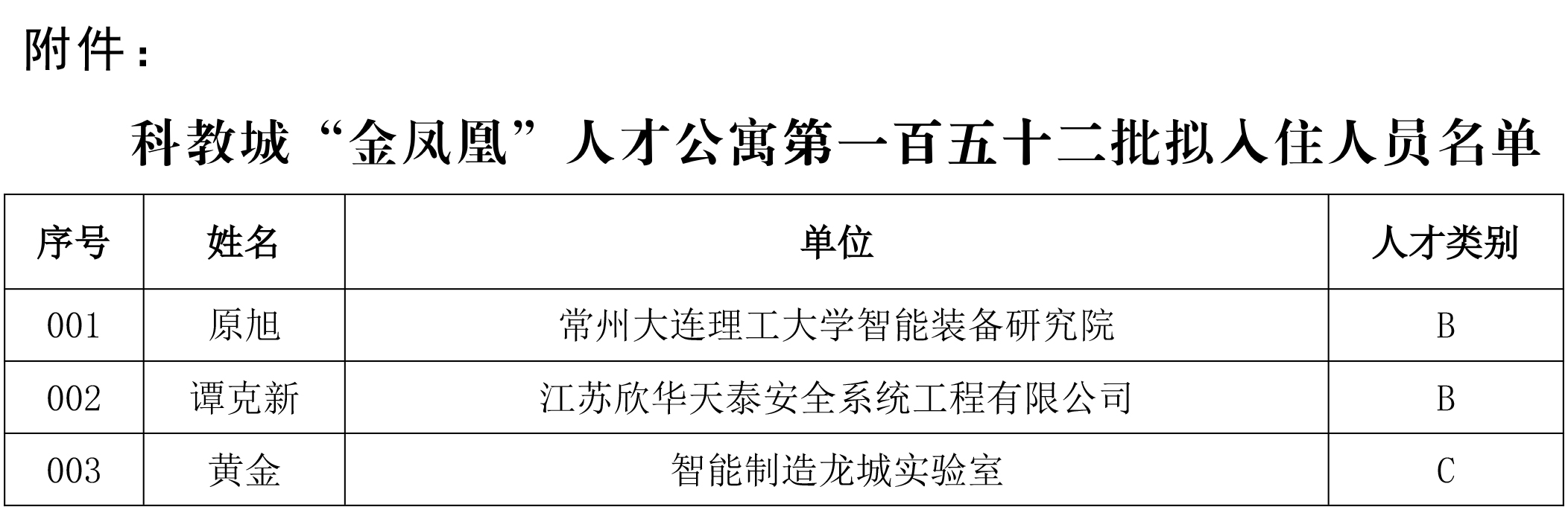 附件：

科教城“金凤凰”人才公寓第一百五十二批拟入住人员名单

| 序号 | 姓名 | 单位 | 人才类别 |
|---|---|---|---|
| 001 | 原旭 | 常州大连理工大学智能装备研究院 | B |
| 002 | 谭克新 | 江苏欣华天泰安全系统工程有限公司 | B |
| 003 | 黄金 | 智能制造龙城实验室 | C |